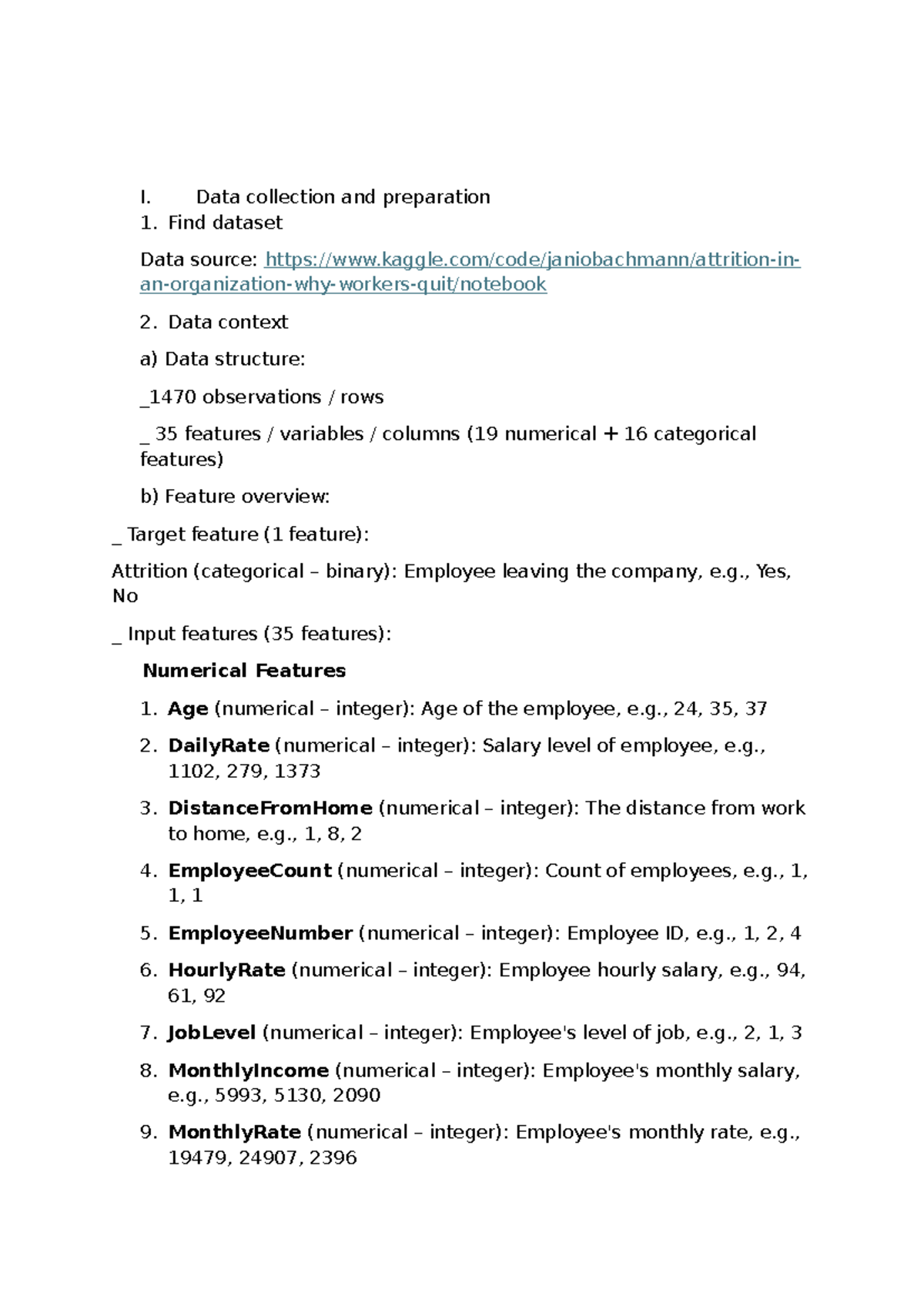 I. Data collection and preparation
1. Find dataset

Data source: https://www.kaggle.com/code/janiobachmann/attrition-in-an-organization-why-workers-quit/notebook

2. Data context

a) Data structure:

_1470 observations / rows

_ 35 features / variables / columns (19 numerical + 16 categorical features)

b) Feature overview:

_ Target feature (1 feature):

Attrition (categorical – binary): Employee leaving the company, e.g., Yes, No

_ Input features (35 features):

Numerical Features

1. Age (numerical – integer): Age of the employee, e.g., 24, 35, 37

2. DailyRate (numerical – integer): Salary level of employee, e.g., 1102, 279, 1373

3. DistanceFromHome (numerical – integer): The distance from work to home, e.g., 1, 8, 2

4. EmployeeCount (numerical – integer): Count of employees, e.g., 1, 1, 1

5. EmployeeNumber (numerical – integer): Employee ID, e.g., 1, 2, 4

6. HourlyRate (numerical – integer): Employee hourly salary, e.g., 94, 61, 92

7. JobLevel (numerical – integer): Employee's level of job, e.g., 2, 1, 3

8. MonthlyIncome (numerical – integer): Employee's monthly salary, e.g., 5993, 5130, 2090

9. MonthlyRate (numerical – integer): Employee's monthly rate, e.g., 19479, 24907, 2396